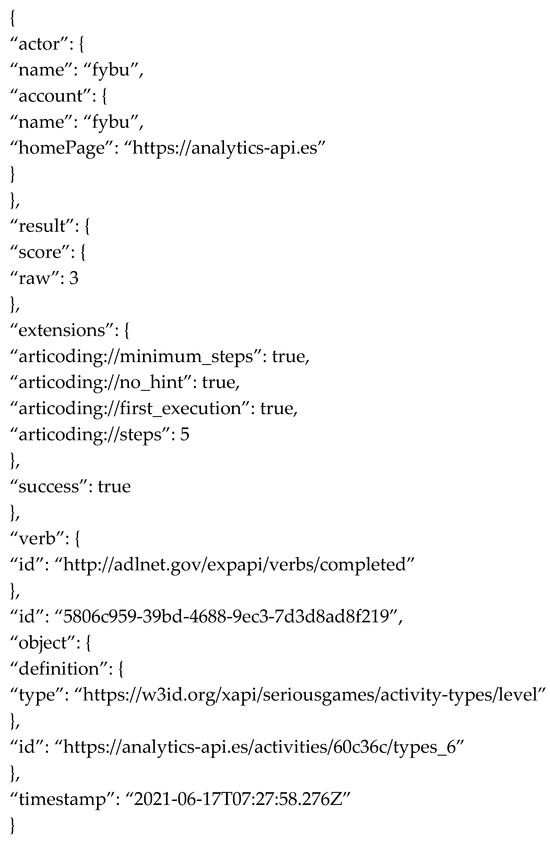 {
"actor": {
"name": "fybu",
"account": {
"name": "fybu",
"homePage": "https://analytics-api.es"
}
},
"result": {
"score": {
"raw": 3
},
"extensions": {
"articoding://minimum_steps": true,
"articoding://no_hint": true,
"articoding://first_execution": true,
"articoding://steps": 5
},
"success": true
},
"verb": {
"id": "http://adlnet.gov/expapi/verbs/completed"
},
"id": "5806c959-39bd-4688-9ec3-7d3d8ad8f219",
"object": {
"definition": {
"type": "https://w3id.org/xapi/seriousgames/activity-types/level"
},
"id": "https://analytics-api.es/activities/60c36c/types_6"
},
"timestamp": "2021-06-17T07:27:58.276Z"
}